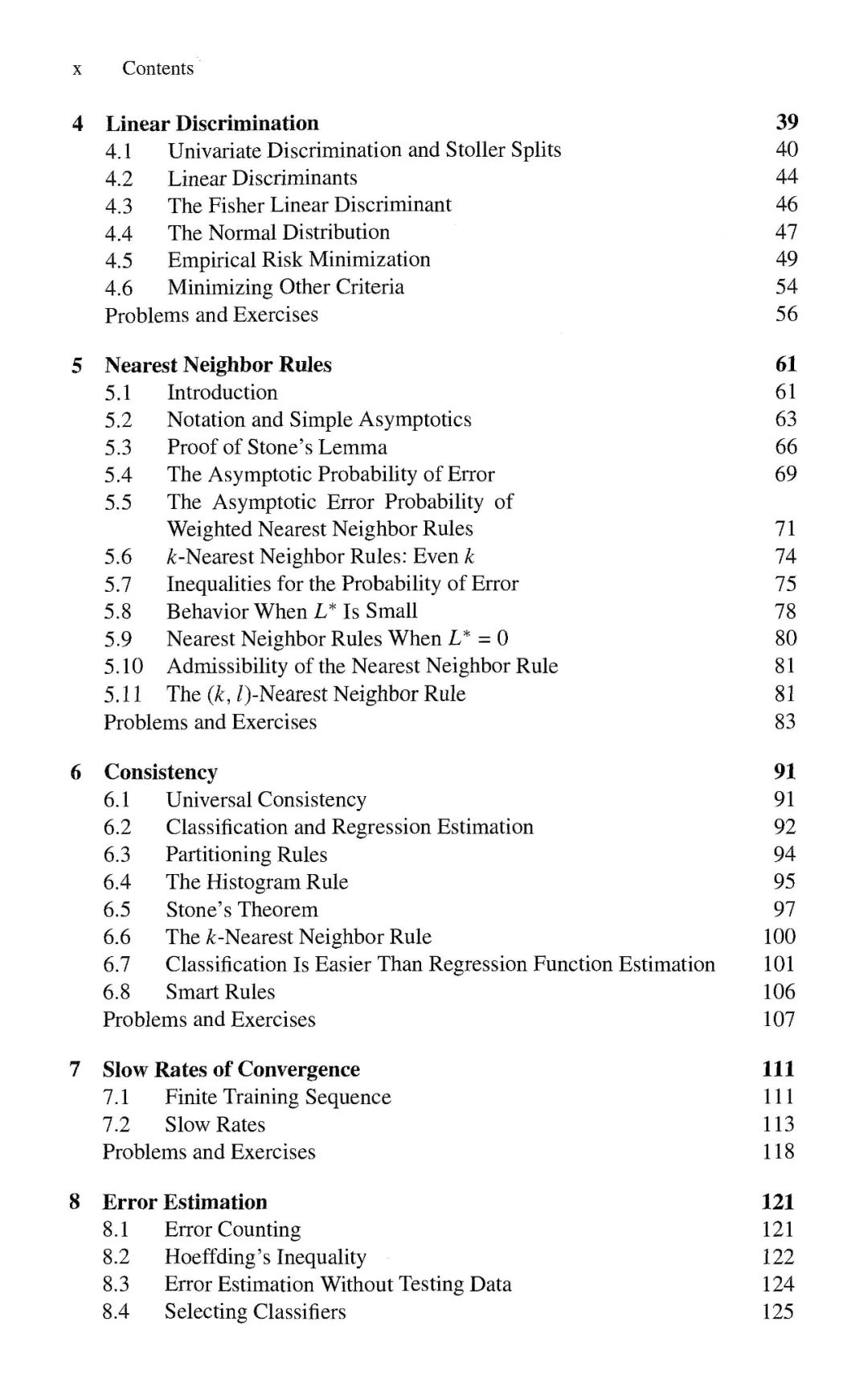 x Contents

4 Linear Discrimination 39
4.1 Univariate Discrimination and Stoller Splits 40
4.2 Linear Discriminants 44
4.3 The Fisher Linear Discriminant 46
4.4 The Normal Distribution 47
4.5 Empirical Risk Minimization 49
4.6 Minimizing Other Criteria 54
Problems and Exercises 56

5 Nearest Neighbor Rules 61
5.1 Introduction 61
5.2 Notation and Simple Asymptotics 63
5.3 Proof of Stone's Lemma 66
5.4 The Asymptotic Probability of Error 69
5.5 The Asymptotic Error Probability of Weighted Nearest Neighbor Rules 71
5.6 $k$-Nearest Neighbor Rules: Even $k$ 74
5.7 Inequalities for the Probability of Error 75
5.8 Behavior When $L^*$ Is Small 78
5.9 Nearest Neighbor Rules When $L^* = 0$ 80
5.10 Admissibility of the Nearest Neighbor Rule 81
5.11 The $(k, l)$-Nearest Neighbor Rule 81
Problems and Exercises 83

6 Consistency 91
6.1 Universal Consistency 91
6.2 Classification and Regression Estimation 92
6.3 Partitioning Rules 94
6.4 The Histogram Rule 95
6.5 Stone's Theorem 97
6.6 The $k$-Nearest Neighbor Rule 100
6.7 Classification Is Easier Than Regression Function Estimation 101
6.8 Smart Rules 106
Problems and Exercises 107

7 Slow Rates of Convergence 111
7.1 Finite Training Sequence 111
7.2 Slow Rates 113
Problems and Exercises 118

8 Error Estimation 121
8.1 Error Counting 121
8.2 Hoeffding's Inequality 122
8.3 Error Estimation Without Testing Data 124
8.4 Selecting Classifiers 125